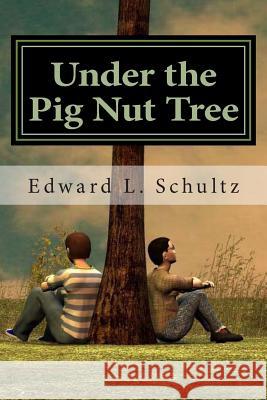 Under the Pig Nut Tree

Edward L. Schultz

Kraina Książek